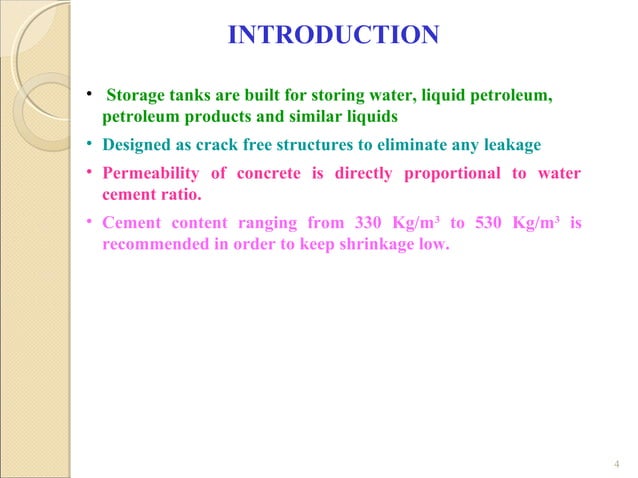 INTRODUCTION

• Storage tanks are built for storing water, liquid petroleum, petroleum products and similar liquids

• Designed as crack free structures to eliminate any leakage

• Permeability of concrete is directly proportional to water cement ratio.

• Cement content ranging from 330 Kg/m$^3$ to 530 Kg/m$^3$ is recommended in order to keep shrinkage low.

4